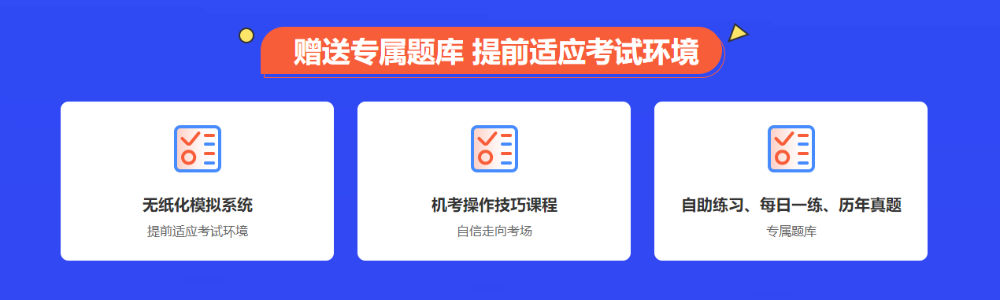 赠送专属题库 提前适应考试环境

无纸化模拟系统
提前适应考试环境

机考操作技巧课程
自信走向考场

自助练习、每日一练、历年真题
专属题库